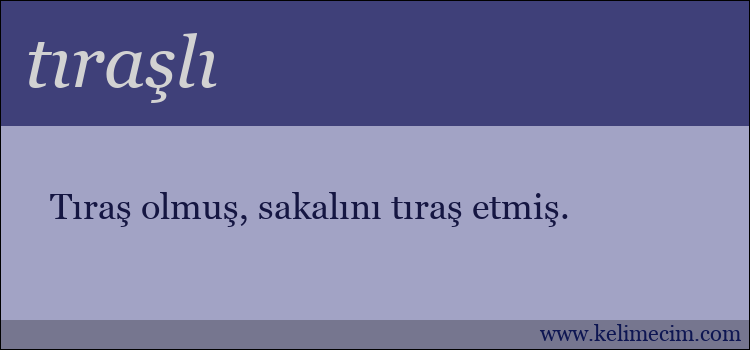 tıraşlı

Tıraş olmuş, sakalını tıraş etmiş.

www.kelimecim.com